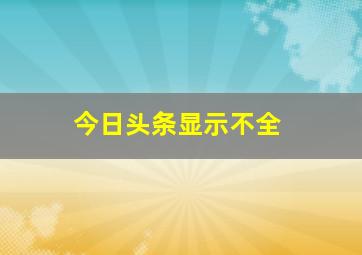 今日头条显示不全